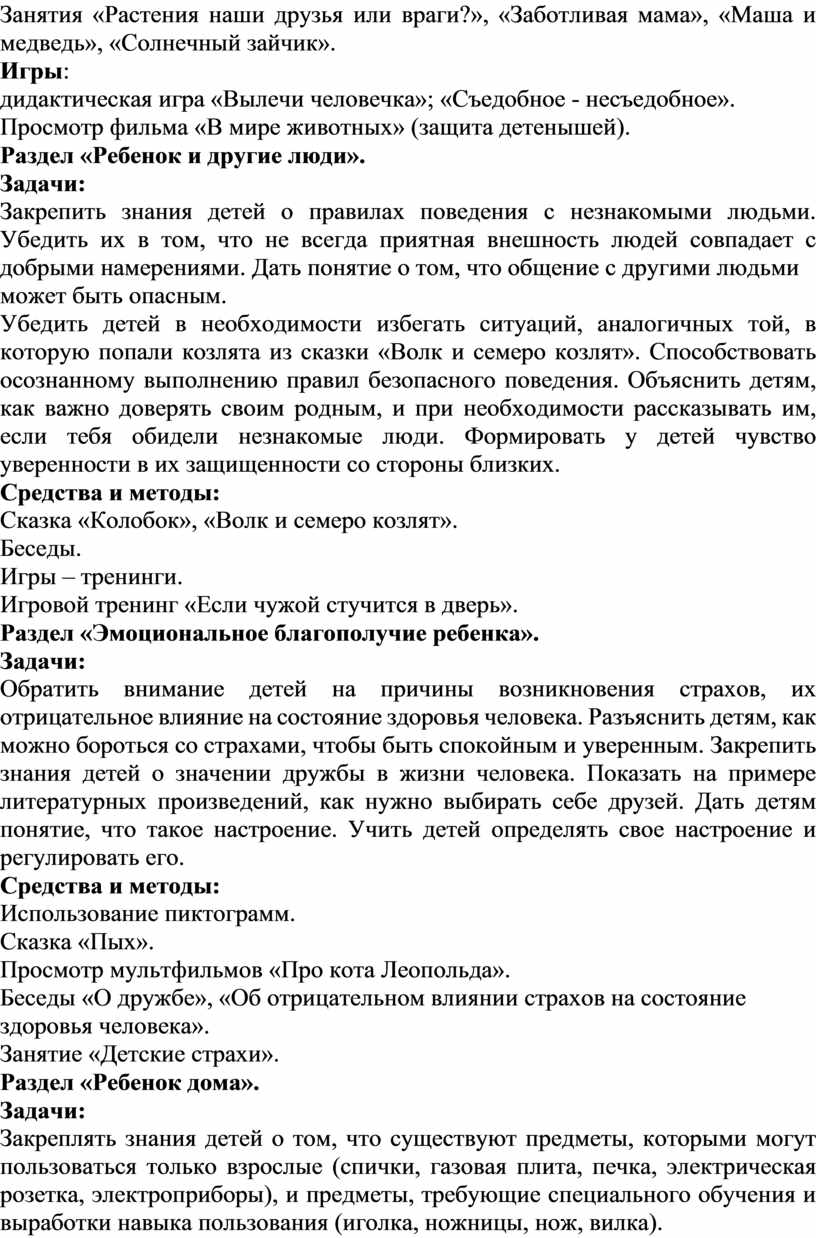 Занятия «Растения наши друзья или враги?», «Заботливая мама», «Маша и медведь», «Солнечный зайчик».
Игры:
дидактическая игра «Вылечи человечка»; «Съедобное - несъедобное».
Просмотр фильма «В мире животных» (защита детенышей).
Раздел «Ребенок и другие люди».
Задачи:
Закрепить знания детей о правилах поведения с незнакомыми людьми. Убедить их в том, что не всегда приятная внешность людей совпадает с добрыми намерениями. Дать понятие о том, что общение с другими людьми может быть опасным.
Убедить детей в необходимости избегать ситуаций, аналогичных той, в которую попали козлята из сказки «Волк и семеро козлят». Способствовать осознанному выполнению правил безопасного поведения. Объяснить детям, как важно доверять своим родным, и при необходимости рассказывать им, если тебя обидели незнакомые люди. Формировать у детей чувство уверенности в их защищенности со стороны близких.
Средства и методы:
Сказка «Колобок», «Волк и семеро козлят».
Беседы.
Игры – тренинги.
Игровой тренинг «Если чужой стучится в дверь».
Раздел «Эмоциональное благополучие ребенка».
Задачи:
Обратить внимание детей на причины возникновения страхов, их отрицательное влияние на состояние здоровья человека. Разъяснить детям, как можно бороться со страхами, чтобы быть спокойным и уверенным. Закрепить знания детей о значении дружбы в жизни человека. Показать на примере литературных произведений, как нужно выбирать себе друзей. Дать детям понятие, что такое настроение. Учить детей определять свое настроение и регулировать его.
Средства и методы:
Использование пиктограмм.
Сказка «Пых».
Просмотр мультфильмов «Про кота Леопольда».
Беседы «О дружбе», «Об отрицательном влиянии страхов на состояние здоровья человека».
Занятие «Детские страхи».
Раздел «Ребенок дома».
Задачи:
Закреплять знания детей о том, что существуют предметы, которыми могут пользоваться только взрослые (спички, газовая плита, печка, электрическая розетка, электроприборы), и предметы, требующие специального обучения и выработки навыка пользования (иголка, ножницы, нож, вилка).